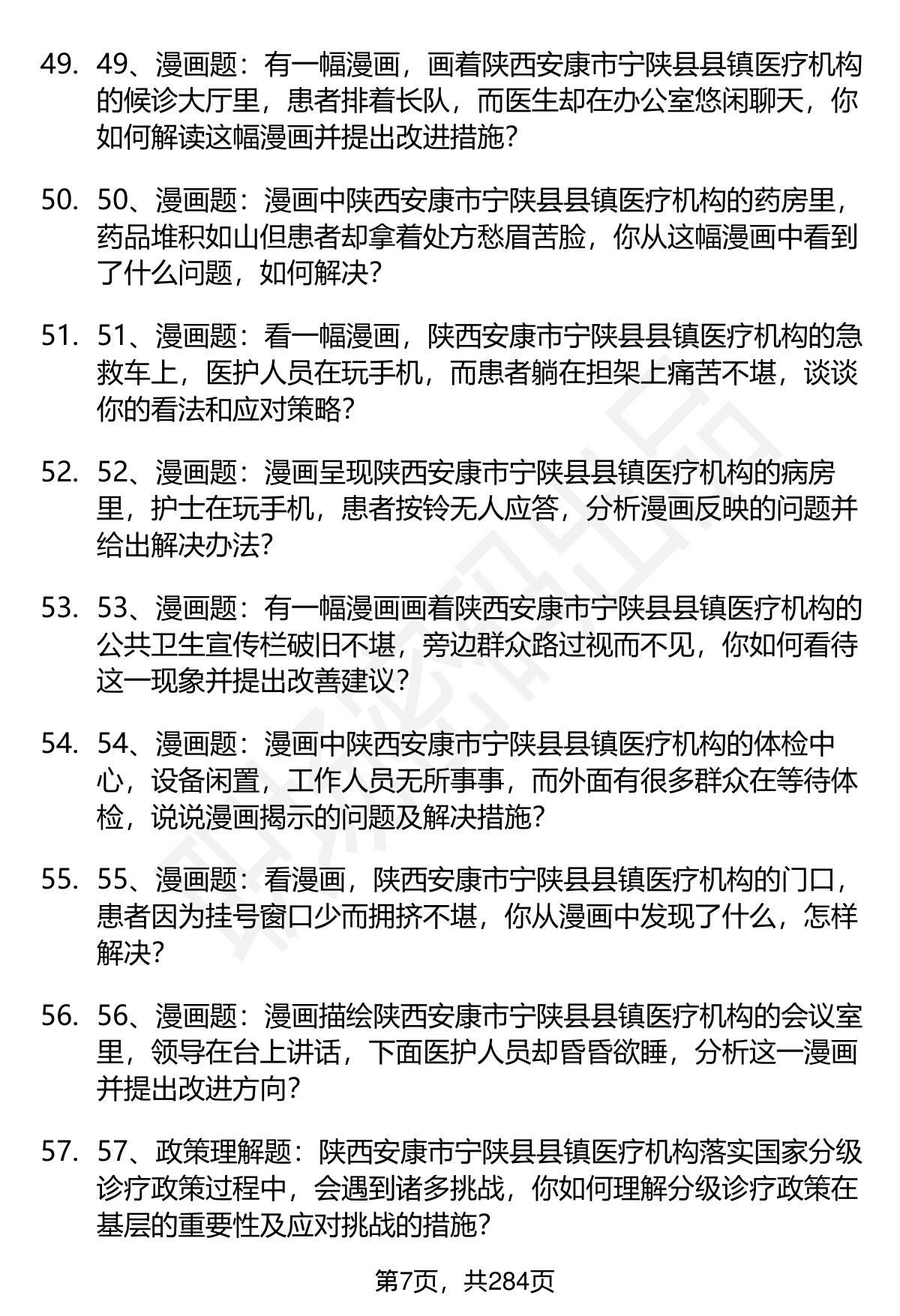 49. 49、漫画题：有一幅漫画，画着陕西安康市宁陕县县镇医疗机构的候诊大厅里，患者排着长队，而医生却在办公室悠闲聊天，你如何解读这幅漫画并提出改进措施？

50. 50、漫画题：漫画中陕西安康市宁陕县县镇医疗机构的药房里，药品堆积如山但患者却拿着处方愁眉苦脸，你从这幅漫画中看到了什么问题，如何解决？

51. 51、漫画题：看一幅漫画，陕西安康市宁陕县县镇医疗机构的急救车上，医护人员在玩手机，而患者躺在担架上痛苦不堪，谈谈你的看法和应对策略？

52. 52、漫画题：漫画呈现陕西安康市宁陕县县镇医疗机构的病房里，护士在玩手机，患者按铃无人应答，分析漫画反映的问题并给出解决办法？

53. 53、漫画题：有一幅漫画画着陕西安康市宁陕县县镇医疗机构的公共卫生宣传栏破旧不堪，旁边群众路过视而不见，你如何看待这一现象并提出改善建议？

54. 54、漫画题：漫画中陕西安康市宁陕县县镇医疗机构的体检中心，设备闲置，工作人员无所事事，而外面有很多群众在等待体检，说说漫画揭示的问题及解决措施？

55. 55、漫画题：看漫画，陕西安康市宁陕县县镇医疗机构的门口，患者因为挂号窗口少而拥挤不堪，你从漫画中发现了什么，怎样解决？

56. 56、漫画题：漫画描绘陕西安康市宁陕县县镇医疗机构的会议室里，领导在台上讲话，下面医护人员却昏昏欲睡，分析这一漫画并提出改进方向？

57. 57、政策理解题：陕西安康市宁陕县县镇医疗机构落实国家分级诊疗政策过程中，会遇到诸多挑战，你如何理解分级诊疗政策在基层的重要性及应对挑战的措施？

第7页，共284页